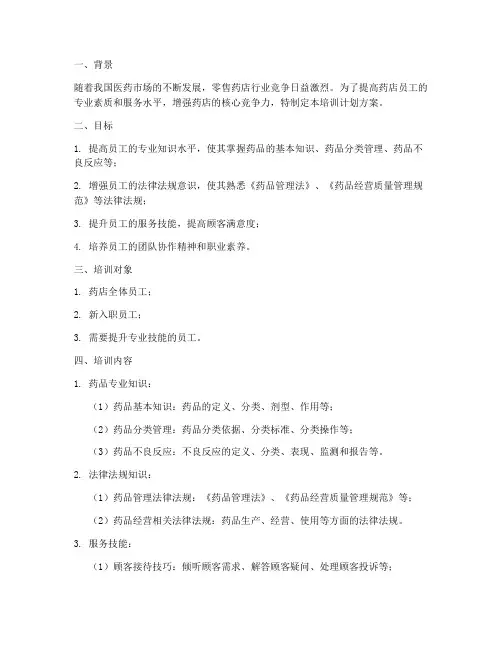 一、背景

随着我国医药市场的不断发展，零售药店行业竞争日益激烈。为了提高药店员工的专业素质和服务水平，增强药店的核心竞争力，特制定本培训计划方案。

二、目标

1. 提高员工的专业知识水平，使其掌握药品的基本知识、药品分类管理、药品不良反应等；

2. 增强员工的法律法规意识，使其熟悉《药品管理法》、《药品经营质量管理规范》等法律法规；

3. 提升员工的服务技能，提高顾客满意度；

4. 培养员工的团队协作精神和职业素养。

三、培训对象

1. 药店全体员工；

2. 新入职员工；

3. 需要提升专业技能的员工。

四、培训内容

1. 药品专业知识：

（1）药品基本知识：药品的定义、分类、剂型、作用等；

（2）药品分类管理：药品分类依据、分类标准、分类操作等；

（3）药品不良反应：不良反应的定义、分类、表现、监测和报告等。

2. 法律法规知识：

（1）药品管理法律法规：《药品管理法》、《药品经营质量管理规范》等；

（2）药品经营相关法律法规：药品生产、经营、使用等方面的法律法规。

3. 服务技能：

（1）顾客接待技巧：倾听顾客需求、解答顾客疑问、处理顾客投诉等；